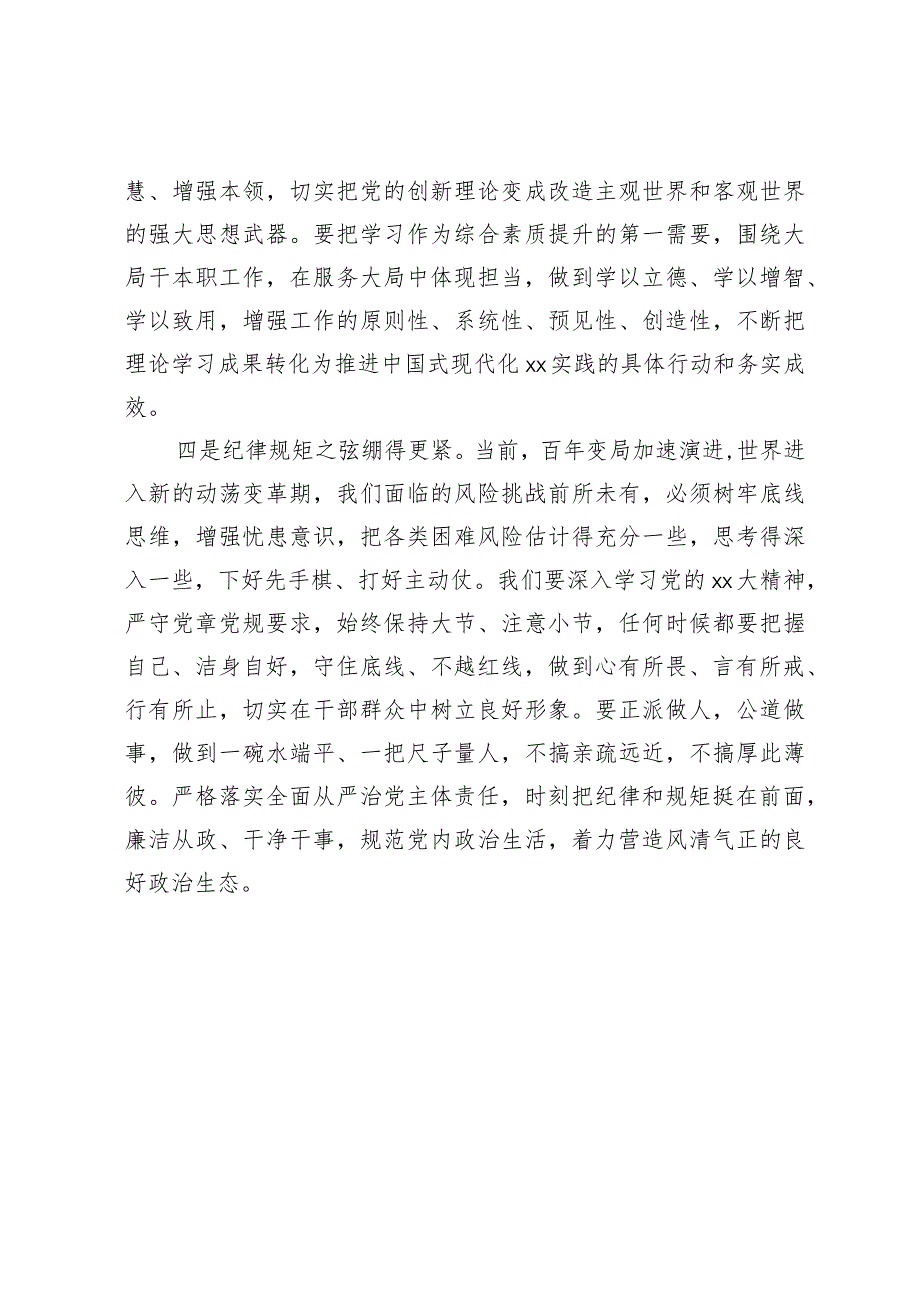 慧、增强本领，切实把党的创新理论变成改造主观世界和客观世界的强大思想武器。要把学习作为综合素质提升的第一需要，围绕大局干本职工作，在服务大局中体现担当，做到学以立德、学以增智、学以致用，增强工作的原则性、系统性、预见性、创造性，不断把理论学习成果转化为推进中国式现代化xx实践的具体行动和务实成效。

四是纪律规矩之弦绷得更紧。当前，百年变局加速演进，世界进入新的动荡变革期，我们面临的风险挑战前所未有，必须树牢底线思维，增强忧患意识，把各类困难风险估计得充分一些，思考得深入一些，下好先手棋、打好主动仗。我们要深入学习党的xx大精神，严守党章党规要求，始终保持大节、注意小节，任何时候都要把握自己、洁身自好，守住底线、不越红线，做到心有所畏、言有所戒、行有所止，切实在干部群众中树立良好形象。要正派做人，公道做事，做到一碗水端平、一把尺子量人，不搞亲疏远近，不搞厚此薄彼。严格落实全面从严治党主体责任，时刻把纪律和规矩挺在前面，廉洁从政、干净干事，规范党内政治生活，着力营造风清气正的良好政治生态。